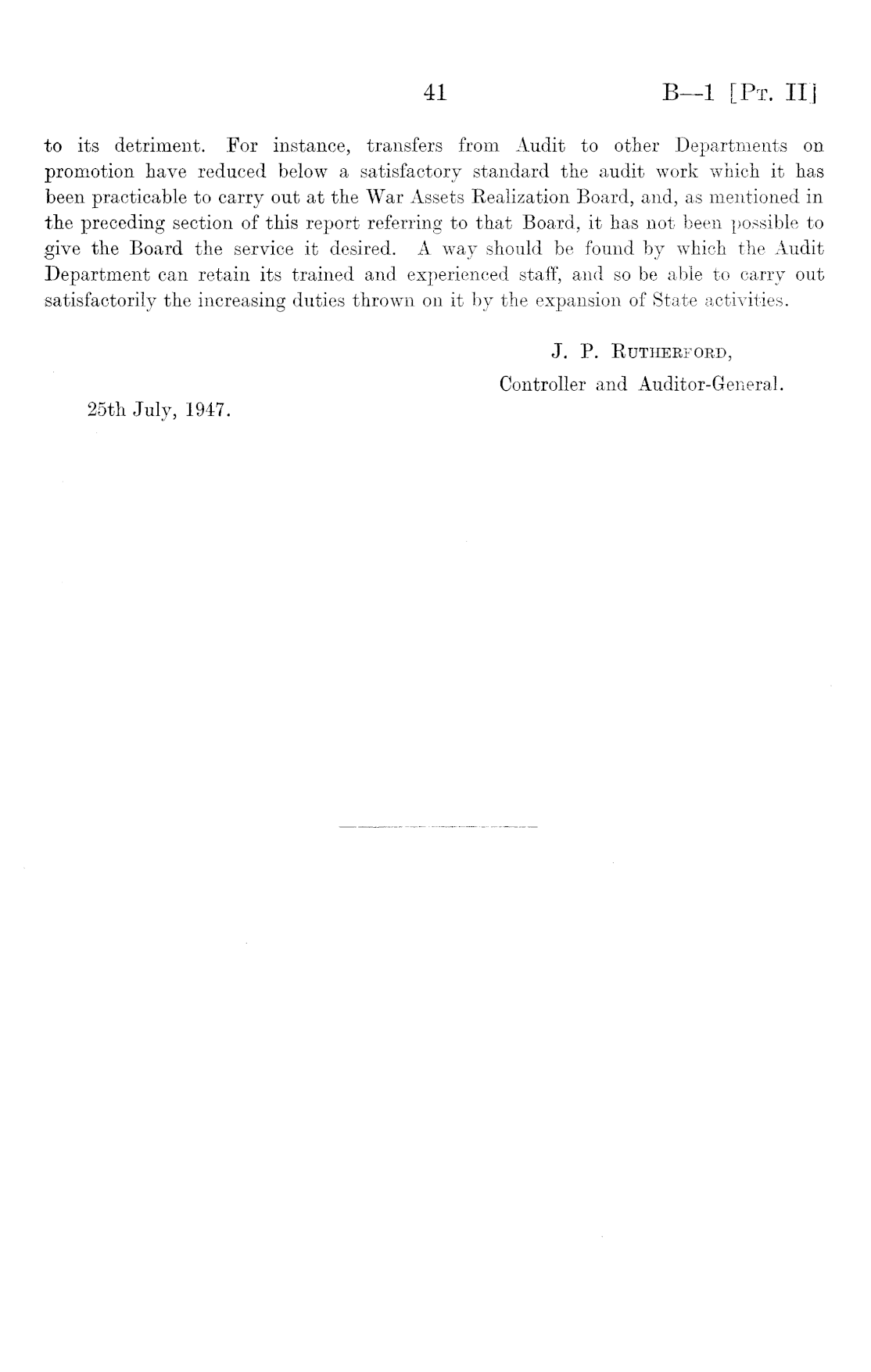 41 B—1 [Pt. II]

to its detriment. For instance, transfers from Audit to other Departments on promotion have reduced below a satisfactory standard the audit work which it has been practicable to carry out at the War Assets Realization Board, and, as mentioned in the preceding section of this report referring to that Board, it has not been possible to give the Board the service it desired. A way should be found by which the Audit Department can retain its trained and experienced staff, and so be able to carry out satisfactorily the increasing duties thrown on it by the expansion of State activities.

J. P. Rutherford,
Controller and Auditor-General.

25th July, 1947.